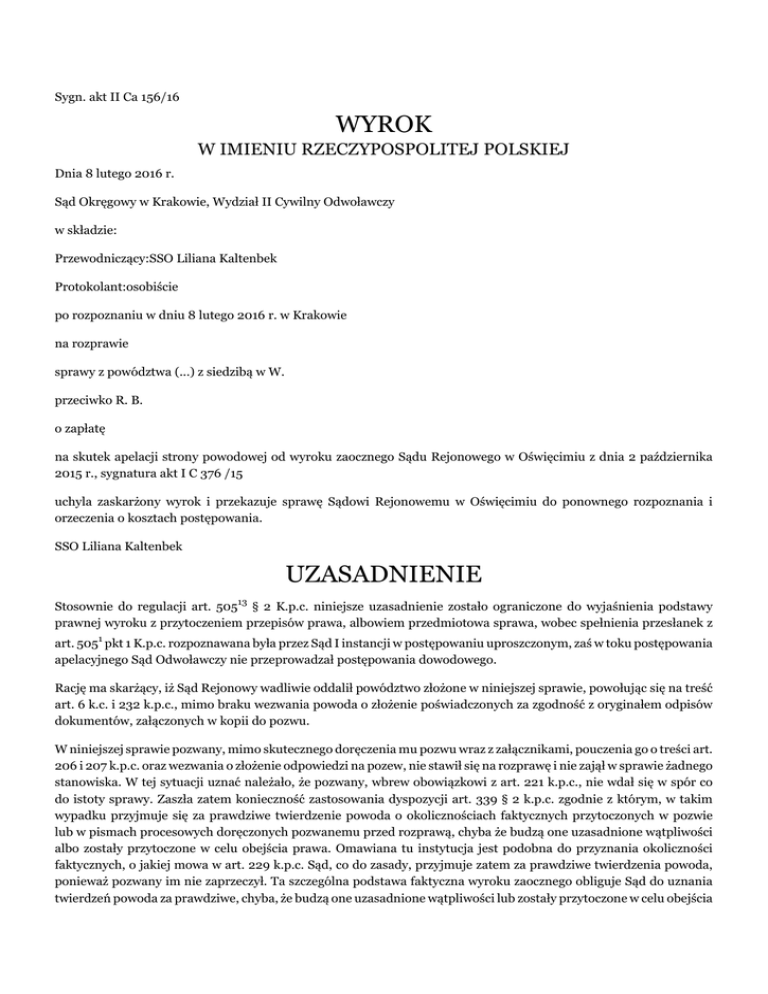 Sygn. akt II Ca 156/16

WYROK
W IMIENIU RZECZYPOSPOLITEJ POLSKIEJ

Dnia 8 lutego 2016 r.

Sąd Okręgowy w Krakowie, Wydział II Cywilny Odwoławczy

w składzie:

Przewodniczący:SSO Liliana Kaltenbek

Protokolant:osobiście

po rozpoznaniu w dniu 8 lutego 2016 r. w Krakowie

na rozprawie

sprawy z powództwa (...) z siedzibą w W.

przeciwko R. B.

o zapłatę

na skutek apelacji strony powodowej od wyroku zaocznego Sądu Rejonowego w Oświęcimiu z dnia 2 października 2015 r., sygnatura akt I C 376 /15

uchyla zaskarżony wyrok i przekazuje sprawę Sądowi Rejonowemu w Oświęcimiu do ponownego rozpoznania i orzeczenia o kosztach postępowania.

SSO Liliana Kaltenbek

UZASADNIENIE

Stosownie do regulacji art. $505^{13}$ § 2 K.p.c. niniejsze uzasadnienie zostało ograniczone do wyjaśnienia podstawy prawnej wyroku z przytoczeniem przepisów prawa, albowiem przedmiotowa sprawa, wobec spełnienia przesłanek z art. $505^{1}$ pkt 1 K.p.c. rozpoznawana była przez Sąd I instancji w postępowaniu uproszczonym, zaś w toku postępowania apelacyjnego Sąd Odwoławczy nie przeprowadzał postępowania dowodowego.

Rację ma skarżący, iż Sąd Rejonowy wadliwie oddalił powództwo złożone w niniejszej sprawie, powołując się na treść art. 6 k.c. i 232 k.p.c., mimo braku wezwania powoda o złożenie poświadczonych za zgodność z oryginałem odpisów dokumentów, załączonych w kopii do pozwu.

W niniejszej sprawie pozwany, mimo skutecznego doręczenia mu pozwu wraz z załącznikami, pouczenia go o treści art. 206 i 207 k.p.c. oraz wezwania o złożenie odpowiedzi na pozew, nie stawił się na rozprawę i nie zajął w sprawie żadnego stanowiska. W tej sytuacji uznać należało, że pozwany, wbrew obowiązkowi z art. 221 k.p.c., nie wdał się w spór co do istoty sprawy. Zaszła zatem konieczność zastosowania dyspozycji art. 339 § 2 k.p.c. zgodnie z którym, w takim wypadku przyjmuje się za prawdziwe twierdzenie powoda o okolicznościach faktycznych przytoczonych w pozwie lub w pismach procesowych doręczonych pozwanemu przed rozprawą, chyba że budzą one uzasadnione wątpliwości albo zostały przytoczone w celu obejścia prawa. Omawiana tu instytucja jest podobna do przyznania okoliczności faktycznych, o jakiej mowa w art. 229 k.p.c. Sąd, co do zasady, przyjmuje zatem za prawdziwe twierdzenia powoda, ponieważ pozwany im nie zaprzeczył. Ta szczególna podstawa faktyczna wyroku zaocznego obliguje Sąd do uznania twierdzeń powoda za prawdziwe, chyba, że budzą one uzasadnione wątpliwości lub zostały przytoczone w celu obejścia